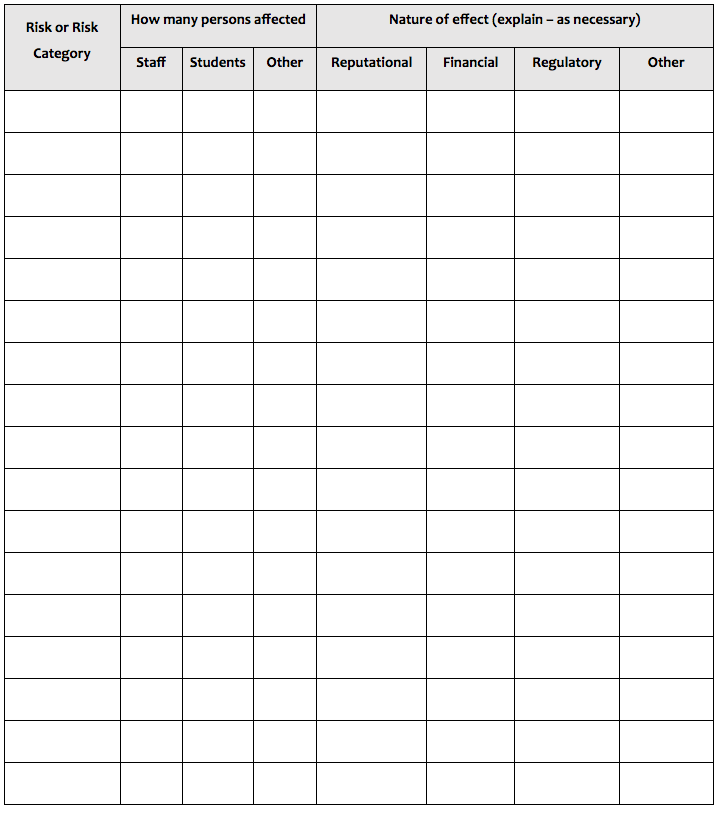 | Risk or Risk Category | How many persons affected | | | Nature of effect (explain – as necessary) | | | |
|---|---|---|---|---|---|---|---|
| | Staff | Students | Other | Reputational | Financial | Regulatory | Other |
| | | | | | | | |
| | | | | | | | |
| | | | | | | | |
| | | | | | | | |
| | | | | | | | |
| | | | | | | | |
| | | | | | | | |
| | | | | | | | |
| | | | | | | | |
| | | | | | | | |
| | | | | | | | |
| | | | | | | | |
| | | | | | | | |
| | | | | | | | |
| | | | | | | | |
| | | | | | | | |
| | | | | | | | |